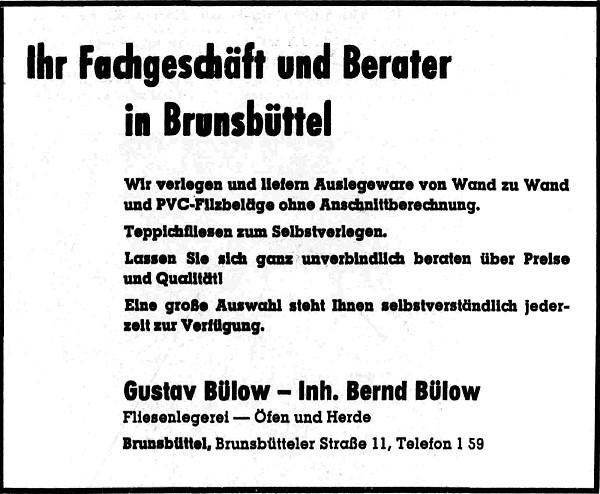 Ihr Fachgeschäft und Berater in Brunsbüttel

Wir verlegen und liefern Auslegeware von Wand zu Wand und PVC-Filzbeläge ohne Anschnittberechnung.

Teppichfliesen zum Selbstverlegen.

Lassen Sie sich ganz unverbindlich beraten über Preise und Qualität!

Eine große Auswahl steht Ihnen selbstverständlich jederzeit zur Verfügung.

Gustav Bülow – Inh. Bernd Bülow
Fliesenlegerei — Öfen und Herde
Brunsbüttel, Brunsbütteler Straße 11, Telefon 1 59